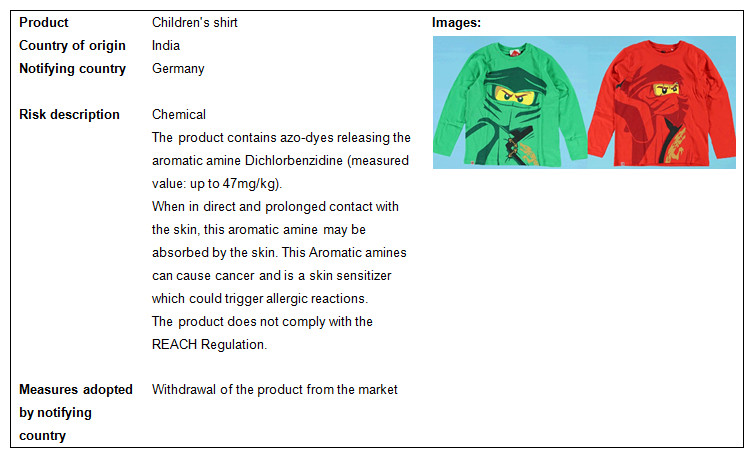 Product
Children's shirt

Country of origin
India

Notifying country
Germany

Risk description
Chemical

The product contains azo-dyes releasing the aromatic amine Dichlorbenzidine (measured value: up to 47mg/kg).

When in direct and prolonged contact with the skin, this aromatic amine may be absorbed by the skin. This Aromatic amines can cause cancer and is a skin sensitizer which could trigger allergic reactions.

The product does not comply with the REACH Regulation.

Measures adopted by notifying country
Withdrawal of the product from the market

Images: